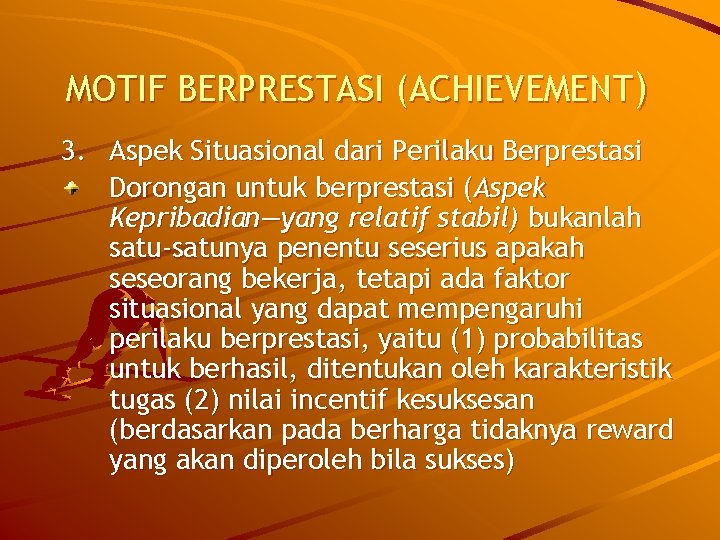 MOTIF BERPRESTASI (ACHIEVEMENT)

3. Aspek Situasional dari Perilaku Berprestasi

Dorongan untuk berprestasi (Aspek Kepribadian—yang relatif stabil) bukanlah satu-satunya penentu seserius apakah seseorang bekerja, tetapi ada faktor situasional yang dapat mempengaruhi perilaku berprestasi, yaitu (1) probabilitas untuk berhasil, ditentukan oleh karakteristik tugas (2) nilai incentif kesuksesan (berdasarkan pada berharga tidaknya reward yang akan diperoleh bila sukses)